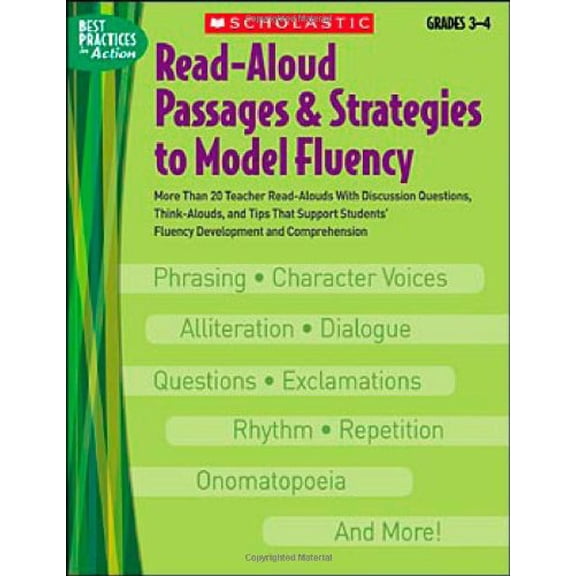 BEST PRACTICES in Action

SCHOLASTIC

GRADES 3–4

Read-Aloud Passages & Strategies to Model Fluency

More Than 20 Teacher Read-Alouds With Discussion Questions, Think-Alouds, and Tips That Support Students' Fluency Development and Comprehension

Phrasing • Character Voices

Alliteration • Dialogue

Questions • Exclamations

Rhythm • Repetition

Onomatopoeia

And More!

Copyrighted Material